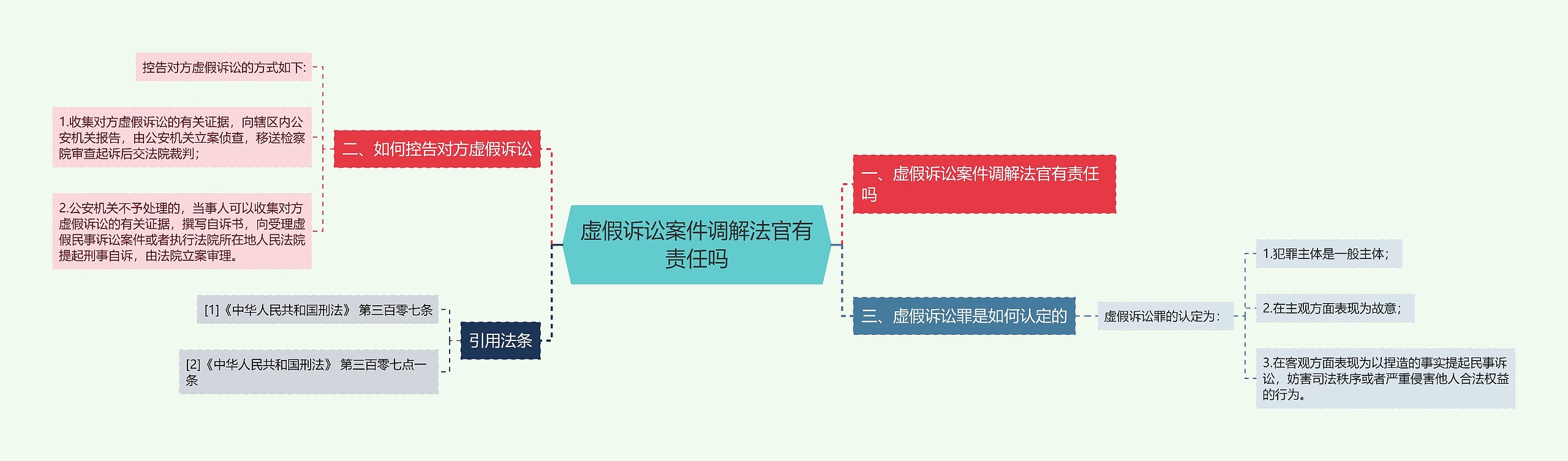 虚假诉讼案件调解法官有责任吗

一、虚假诉讼案件调解法官有责任吗

三、虚假诉讼罪是如何认定的

虚假诉讼罪的认定为：

1.犯罪主体是一般主体；

2.在主观方面表现为故意；

3.在客观方面表现为以捏造的事实提起民事诉讼，妨害司法秩序或者严重侵害他人合法权益的行为。

二、如何控告对方虚假诉讼

控告对方虚假诉讼的方式如下:

1.收集对方虚假诉讼的有关证据，向辖区内公安机关报告，由公安机关立案侦查，移送检察院审查起诉后交法院裁判；

2.公安机关不予处理的，当事人可以收集对方虚假诉讼的有关证据，撰写自诉书，向受理虚假民事诉讼案件或者执行法院所在地人民法院提起刑事自诉，由法院立案审理。

引用法条

[1]《中华人民共和国刑法》 第三百零七条

[2]《中华人民共和国刑法》 第三百零七点一条